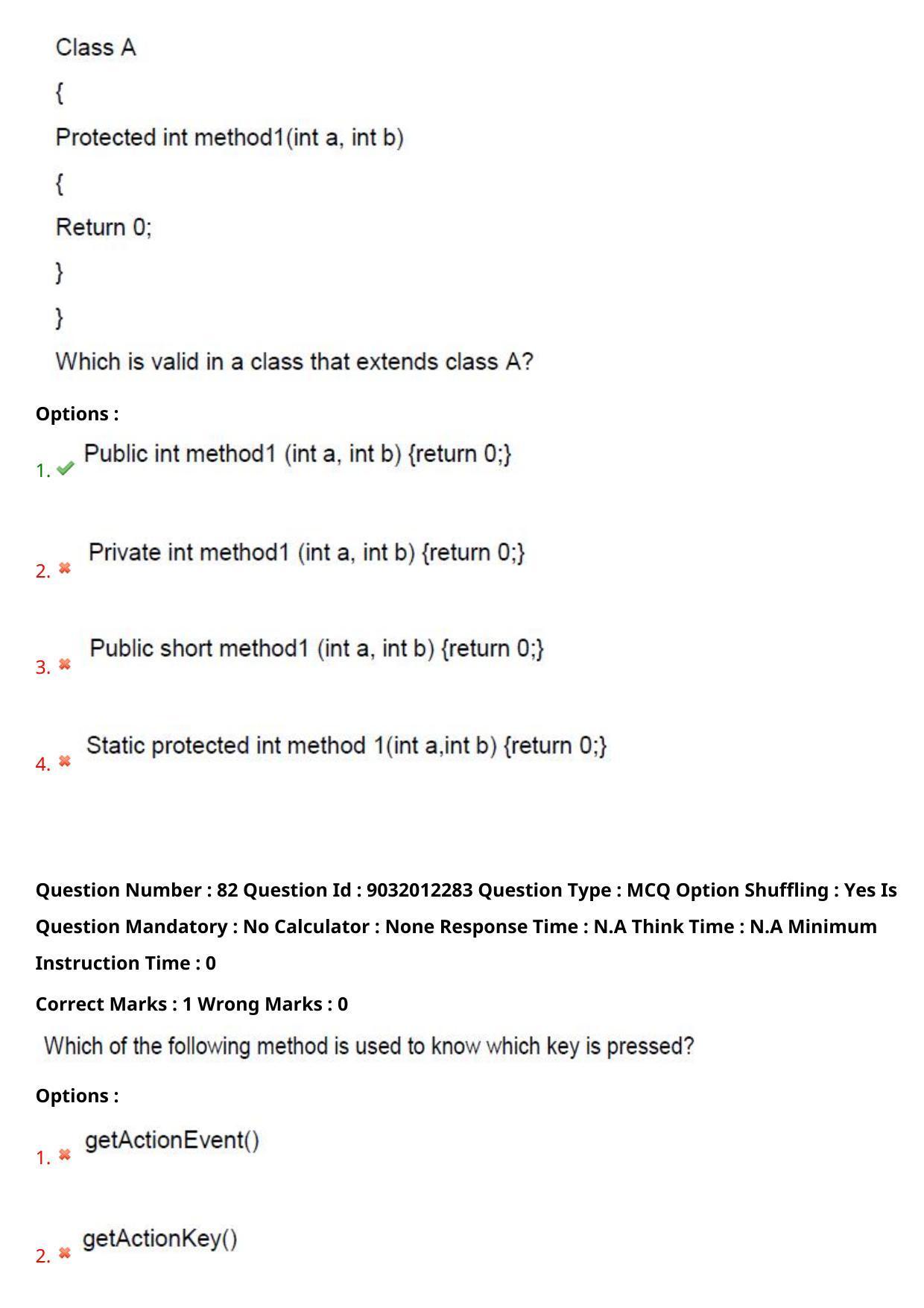 Class A

{

Protected int method1(int a, int b)

{

Return 0;

}

}

Which is valid in a class that extends class A?

Options :

1. Public int method1 (int a, int b) {return 0;}

2. Private int method1 (int a, int b) {return 0;}

3. Public short method1 (int a, int b) {return 0;}

4. Static protected int method 1(int a,int b) {return 0;}

Question Number : 82 Question Id : 9032012283 Question Type : MCQ Option Shuffling : Yes Is Question Mandatory : No Calculator : None Response Time : N.A Think Time : N.A Minimum Instruction Time : 0

Correct Marks : 1 Wrong Marks : 0

Which of the following method is used to know which key is pressed?

Options :

1. getActionEvent()

2. getActionKey()